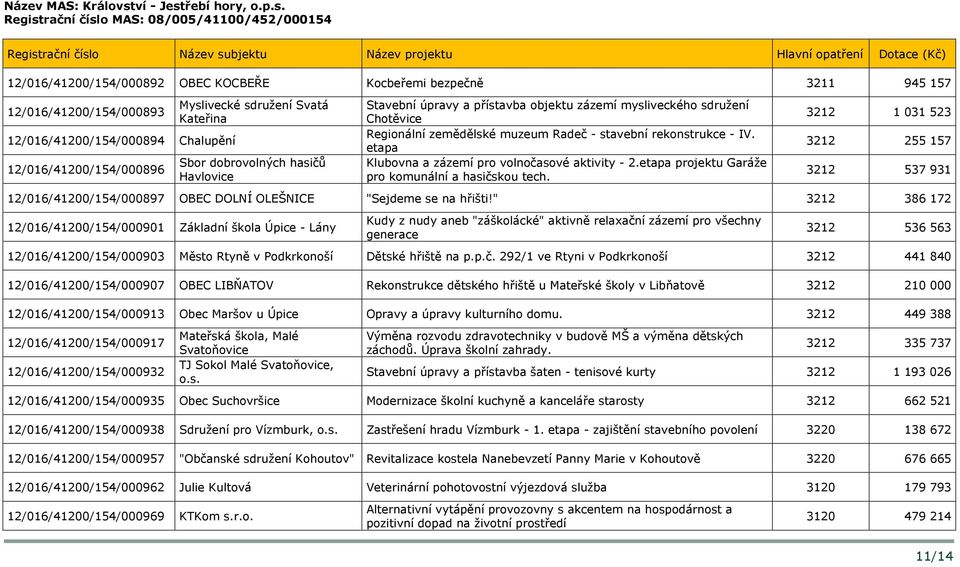 Název MAS: Království - Jestřebí hory, o.p.s.
Registrační číslo MAS: 08/005/41100/452/000154

| Registrační číslo | Název subjektu | Název projektu | Hlavní opatření | Dotace (Kč) |
|---|---|---|---|---|
| 12/016/41200/154/000892 | OBEC KOCBEŘE | Kocbeřemi bezpečně | 3211 | 945 157 |
| 12/016/41200/154/000893 | Myslivecké sdružení Svatá Kateřina | Stavební úpravy a přístavba objektu zázemí mysliveckého sdružení Chotěvice | 3212 | 1 031 523 |
| 12/016/41200/154/000894 | Chalupění | Regionální zemědělské muzeum Radeč - stavební rekonstrukce - IV. etapa | 3212 | 255 157 |
| 12/016/41200/154/000896 | Sbor dobrovolných hasičů Havlovice | Klubovna a zázemí pro volnočasové aktivity - 2.etapa projektu Garáže pro komunální a hasičskou tech. | 3212 | 537 931 |
| 12/016/41200/154/000897 | OBEC DOLNÍ OLEŠNICE | "Sejdeme se na hřišti!" | 3212 | 386 172 |
| 12/016/41200/154/000901 | Základní škola Úpice - Lány | Kudy z nudy aneb "záškolácké" aktivně relaxační zázemí pro všechny generace | 3212 | 536 563 |
| 12/016/41200/154/000903 | Město Rtyně v Podkrkonoší | Dětské hřiště na p.p.č. 292/1 ve Rtyni v Podkrkonoší | 3212 | 441 840 |
| 12/016/41200/154/000907 | OBEC LIBŇATOV | Rekonstrukce dětského hřiště u Mateřské školy v Libňatově | 3212 | 210 000 |
| 12/016/41200/154/000913 | Obec Maršov u Úpice | Opravy a úpravy kulturního domu. | 3212 | 449 388 |
| 12/016/41200/154/000917 | Mateřská škola, Malé Svatoňovice | Výměna rozvodu zdravotechniky v budově MŠ a výměna dětských záchodů. Úprava školní zahrady. | 3212 | 335 737 |
| 12/016/41200/154/000932 | TJ Sokol Malé Svatoňovice, o.s. | Stavební úpravy a přístavba šaten - tenisové kurty | 3212 | 1 193 026 |
| 12/016/41200/154/000935 | Obec Suchovršice | Modernizace školní kuchyně a kanceláře starosty | 3212 | 662 521 |
| 12/016/41200/154/000938 | Sdružení pro Vízmburk, o.s. | Zastřešení hradu Vízmburk - 1. etapa - zajištění stavebního povolení | 3220 | 138 672 |
| 12/016/41200/154/000957 | "Občanské sdružení Kohoutov" | Revitalizace kostela Nanebevzetí Panny Marie v Kohoutově | 3220 | 676 665 |
| 12/016/41200/154/000962 | Julie Kultová | Veterinární pohotovostní výjezdová služba | 3120 | 179 793 |
| 12/016/41200/154/000969 | KTKom s.r.o. | Alternativní vytápění provozovny s akcentem na hospodárnost a pozitivní dopad na životní prostředí | 3120 | 479 214 |

11/14